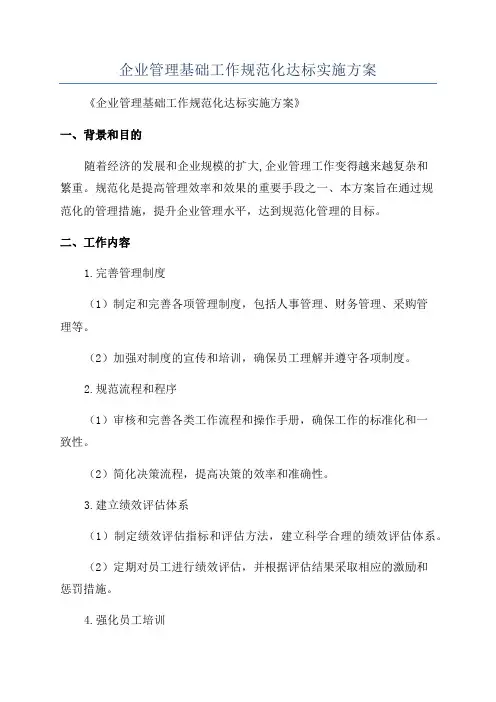 企业管理基础工作规范化达标实施方案

《企业管理基础工作规范化达标实施方案》

一、背景和目的

随着经济的发展和企业规模的扩大,企业管理工作变得越来越复杂和繁重。规范化是提高管理效率和效果的重要手段之一、本方案旨在通过规范化的管理措施，提升企业管理水平，达到规范化管理的目标。

二、工作内容

1.完善管理制度

（1）制定和完善各项管理制度，包括人事管理、财务管理、采购管理等。

（2）加强对制度的宣传和培训，确保员工理解并遵守各项制度。

2.规范流程和程序

（1）审核和完善各类工作流程和操作手册，确保工作的标准化和一致性。

（2）简化决策流程，提高决策的效率和准确性。

3.建立绩效评估体系

（1）制定绩效评估指标和评估方法，建立科学合理的绩效评估体系。

（2）定期对员工进行绩效评估，并根据评估结果采取相应的激励和惩罚措施。

4.强化员工培训